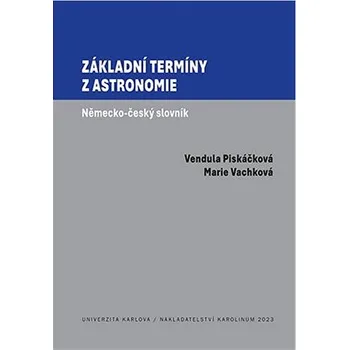 ZÁKLADNÍ TERMÍNY Z ASTRONOMIE

Německo-český slovník

Vendula Piskáčková
Marie Vachková

UNIVERZITA KARLOVA / NAKLADATELSTVÍ KAROLINUM 2023